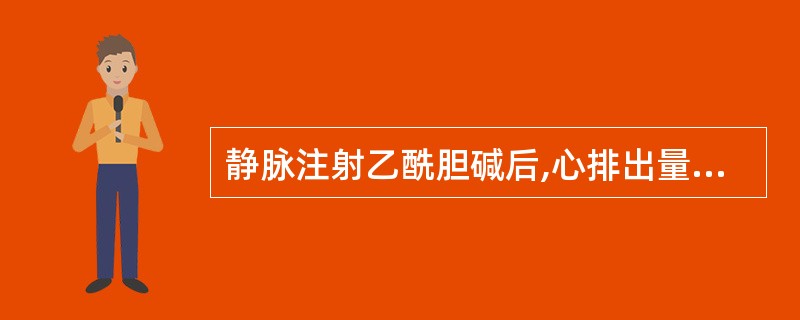 静脉注射乙酰胆碱后,心排出量...